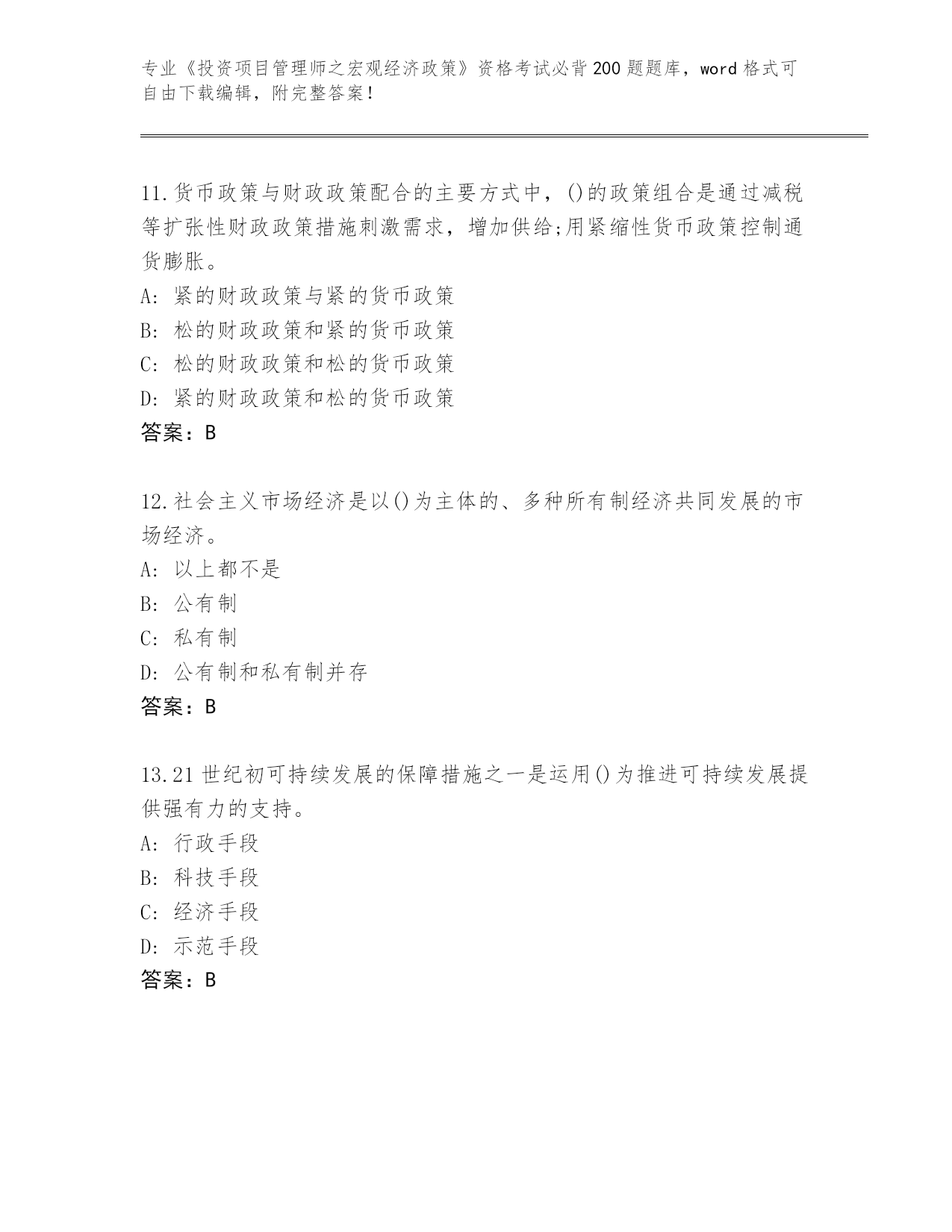 专业《投资项目管理师之宏观经济政策》资格考试必背200题题库，word格式可自由下载编辑，附完整答案！

11.货币政策与财政政策配合的主要方式中，()的政策组合是通过减税等扩张性财政政策措施刺激需求，增加供给;用紧缩性货币政策控制通货膨胀。
A: 紧的财政政策与紧的货币政策
B: 松的财政政策和紧的货币政策
C: 松的财政政策和松的货币政策
D: 紧的财政政策和松的货币政策
答案：B

12.社会主义市场经济是以()为主体的、多种所有制经济共同发展的市场经济。
A: 以上都不是
B: 公有制
C: 私有制
D: 公有制和私有制并存
答案：B

13.21世纪初可持续发展的保障措施之一是运用()为推进可持续发展提供强有力的支持。
A: 行政手段
B: 科技手段
C: 经济手段
D: 示范手段
答案：B